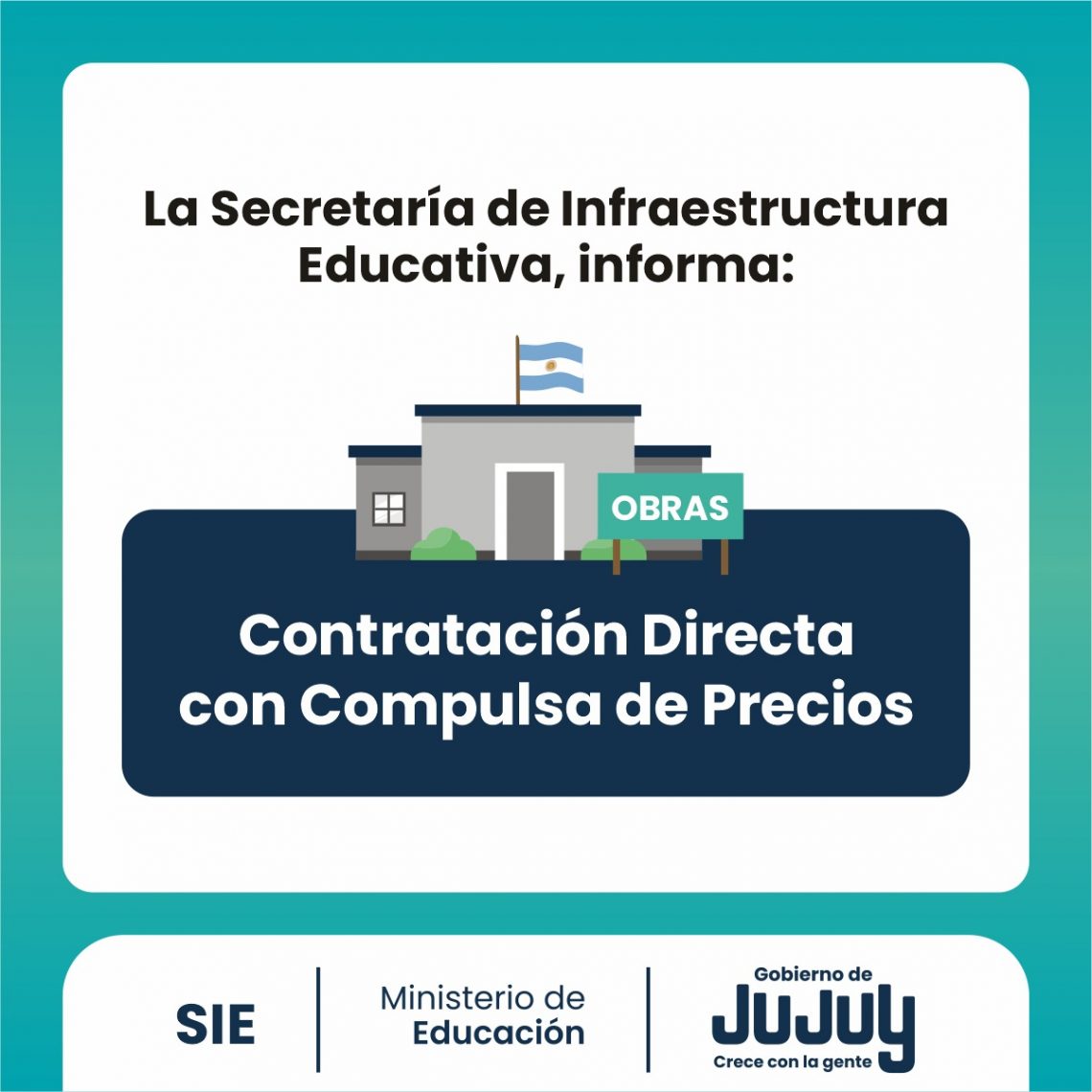 La Secretaría de Infraestructura Educativa, informa:

OBRAS

Contratación Directa con Compulsa de Precios

SIE

Ministerio de
Educación

Gobierno de
JUJUY
Crece con la gente